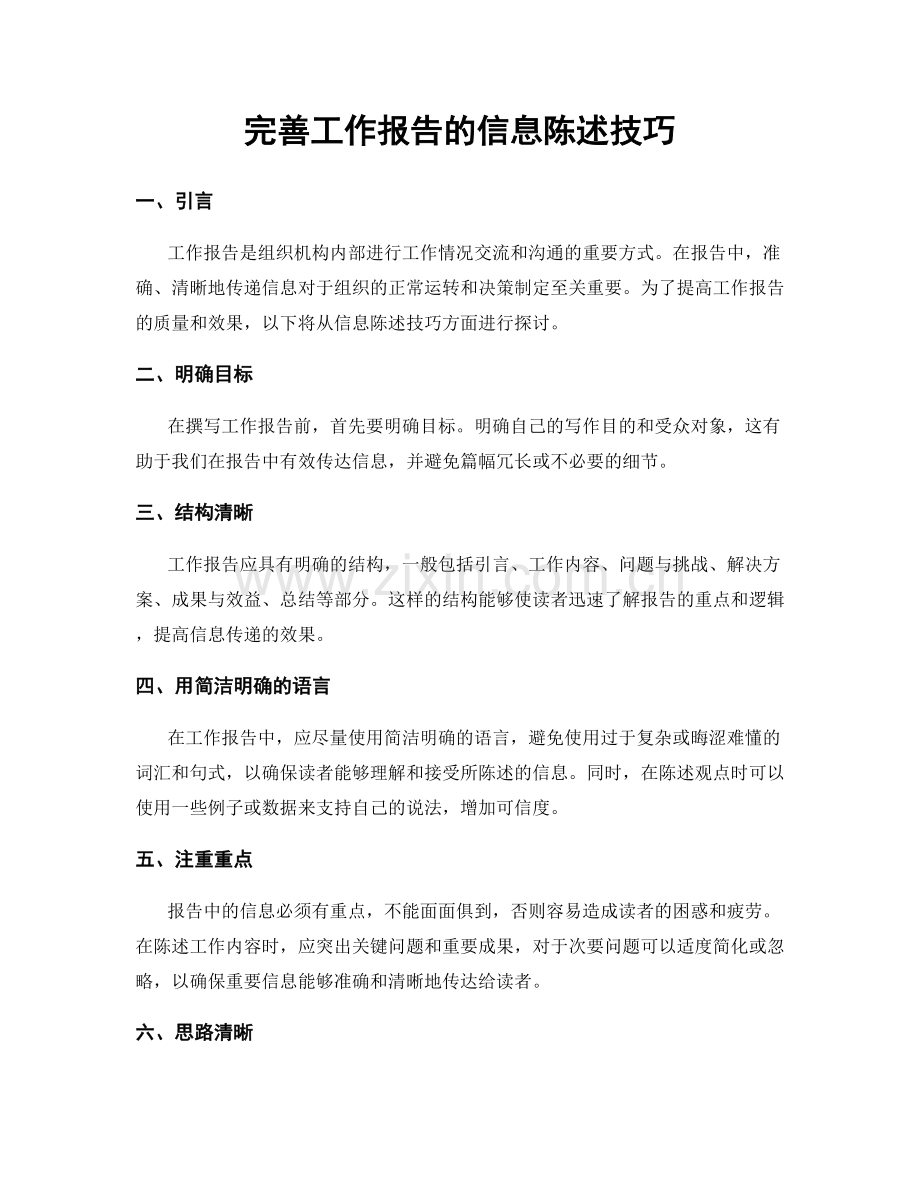 完善工作报告的信息陈述技巧

一、引言

工作报告是组织机构内部进行工作情况交流和沟通的重要方式。在报告中，准确、清晰地传递信息对于组织的正常运转和决策制定至关重要。为了提高工作报告的质量和效果，以下将从信息陈述技巧方面进行探讨。

二、明确目标

在撰写工作报告前，首先要明确目标。明确自己的写作目的和受众对象，这有助于我们在报告中有效传达信息，并避免篇幅冗长或不必要的细节。

三、结构清晰

工作报告应具有明确的结构，一般包括引言、工作内容、问题与挑战、解决方案、成果与效益、总结等部分。这样的结构能够使读者迅速了解报告的重点和逻辑，提高信息传递的效果。

四、用简洁明确的语言

在工作报告中，应尽量使用简洁明确的语言，避免使用过于复杂或晦涩难懂的词汇和句式，以确保读者能够理解和接受所陈述的信息。同时，在陈述观点时可以使用一些例子或数据来支持自己的说法，增加可信度。

五、注重重点

报告中的信息必须有重点，不能面面俱到，否则容易造成读者的困惑和疲劳。在陈述工作内容时，应突出关键问题和重要成果，对于次要问题可以适度简化或忽略，以确保重要信息能够准确和清晰地传达给读者。

六、思路清晰

www.zixin.com.cn